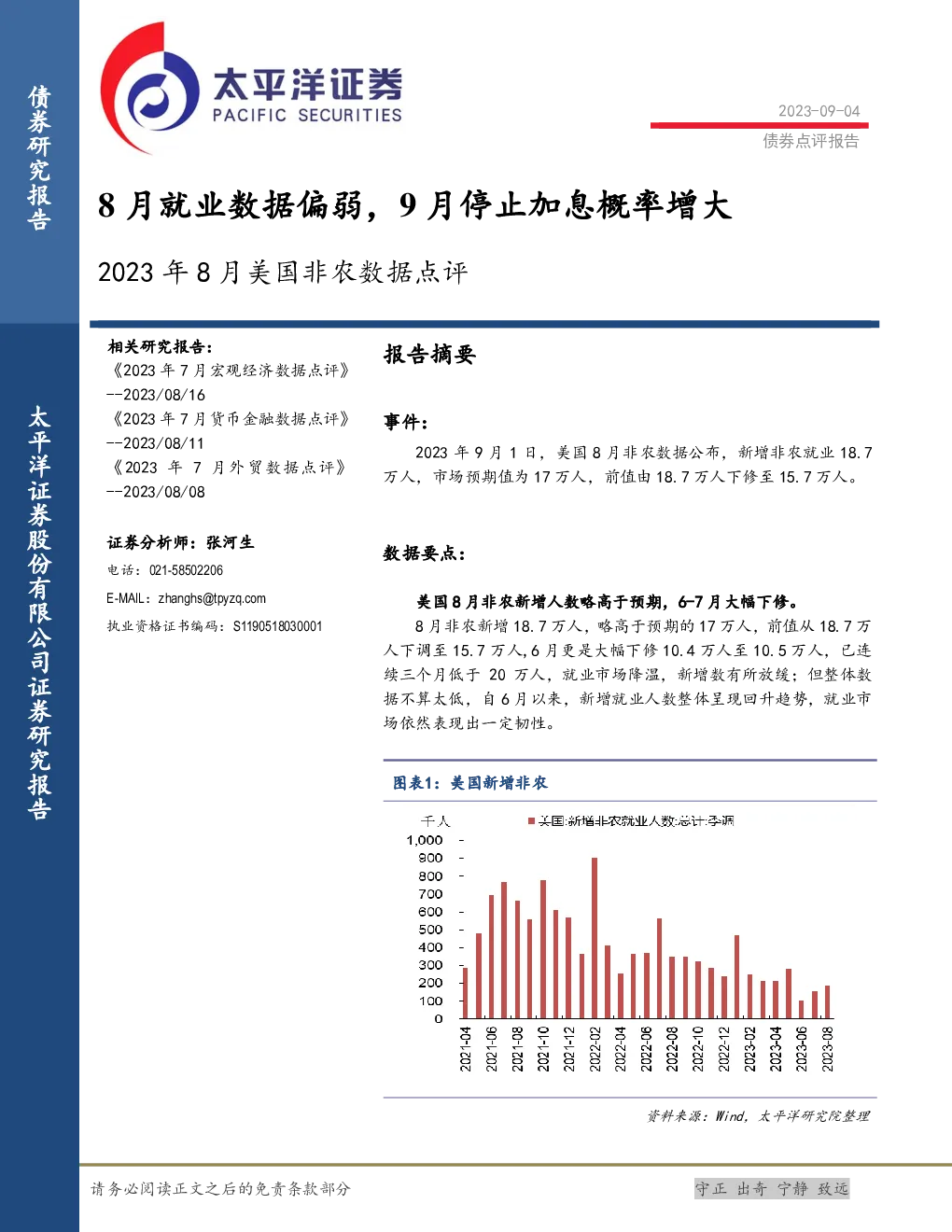 债券研究报告

太平洋证券股份有限公司证券研究报告

太平洋证券
PACIFIC SECURITIES

2023-09-04
债券点评报告

8 月就业数据偏弱，9 月停止加息概率增大

2023 年 8 月美国非农数据点评

相关研究报告：
《2023 年 7 月宏观经济数据点评》--2023/08/16
《2023 年 7 月货币金融数据点评》--2023/08/11
《2023 年 7 月外贸数据点评》--2023/08/08

证券分析师：张河生
电话：021-58502206
E-MAIL：zhanghs@tpyzq.com
执业资格证书编码：S1190518030001

报告摘要

事件：

2023 年 9 月 1 日，美国 8 月非农数据公布，新增非农就业 18.7 万人，市场预期值为 17 万人，前值由 18.7 万人下修至 15.7 万人。

数据要点：

美国 8 月非农新增人数略高于预期，6-7 月大幅下修。

8 月非农新增 18.7 万人，略高于预期的 17 万人，前值从 18.7 万人下调至 15.7 万人，6 月更是大幅下修 10.4 万人至 10.5 万人，已连续三个月低于 20 万人，就业市场降温，新增数有所放缓；但整体数据不算太低，自 6 月以来，新增就业人数整体呈现回升趋势，就业市场依然表现出一定韧性。

图表1：美国新增非农

千人
美国:新增非农就业人数:总计:季调
1,000
900
800
700
600
500
400
300
200
100
0
2021-04
2021-06
2021-08
2021-10
2021-12
2022-02
2022-04
2022-06
2022-08
2022-10
2022-12
2023-02
2023-04
2023-06
2023-08

资料来源：Wind，太平洋研究院整理

请务必阅读正文之后的免责条款部分

守正 出奇 宁静 致远